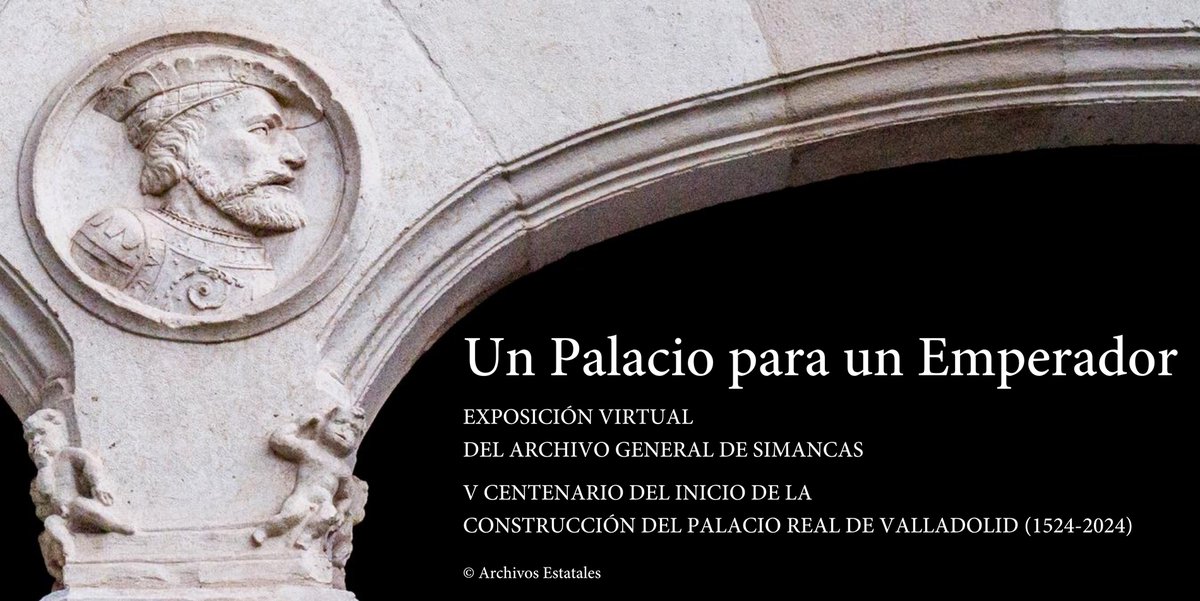 Un Palacio para un Emperador

EXPOSICIÓN VIRTUAL
DEL ARCHIVO GENERAL DE SIMANCAS

V CENTENARIO DEL INICIO DE LA
CONSTRUCCIÓN DEL PALACIO REAL DE VALLADOLID (1524-2024)

© Archivos Estatales